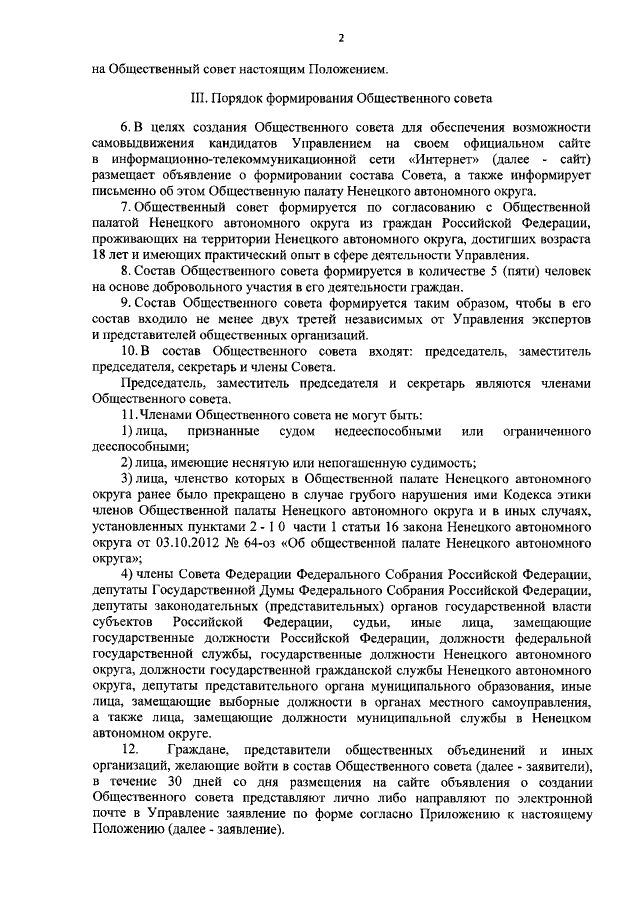 2

на Общественный совет настоящим Положением.

III. Порядок формирования Общественного совета

6. В целях создания Общественного совета для обеспечения возможности самовыдвижения кандидатов Управлением на своем официальном сайте в информационно-телекоммуникационной сети «Интернет» (далее - сайт) размещает объявление о формировании состава Совета, а также информирует письменно об этом Общественную палату Ненецкого автономного округа.

7. Общественный совет формируется по согласованию с Общественной палатой Ненецкого автономного округа из граждан Российской Федерации, проживающих на территории Ненецкого автономного округа, достигших возраста 18 лет и имеющих практический опыт в сфере деятельности Управления.

8. Состав Общественного совета формируется в количестве 5 (пяти) человек на основе добровольного участия в его деятельности граждан.

9. Состав Общественного совета формируется таким образом, чтобы в его состав входило не менее двух третей независимых от Управления экспертов и представителей общественных организаций.

10. В состав Общественного совета входят: председатель, заместитель председателя, секретарь и члены Совета.

Председатель, заместитель председателя и секретарь являются членами Общественного совета.

11. Членами Общественного совета не могут быть:

1) лица, признанные судом недееспособными или ограниченного дееспособными;

2) лица, имеющие неснятую или непогашенную судимость;

3) лица, членство которых в Общественной палате Ненецкого автономного округа ранее было прекращено в случае грубого нарушения ими Кодекса этики членов Общественной палаты Ненецкого автономного округа и в иных случаях, установленных пунктами 2 - 1 0 части 1 статьи 16 закона Ненецкого автономного округа от 03.10.2012 № 64-оз «Об общественной палате Ненецкого автономного округа»;

4) члены Совета Федерации Федерального Собрания Российской Федерации, депутаты Государственной Думы Федерального Собрания Российской Федерации, депутаты законодательных (представительных) органов государственной власти субъектов Российской Федерации, судьи, иные лица, замещающие государственные должности Российской Федерации, должности федеральной государственной службы, государственные должности Ненецкого автономного округа, должности государственной гражданской службы Ненецкого автономного округа, депутаты представительного органа муниципального образования, иные лица, замещающие выборные должности в органах местного самоуправления, а также лица, замещающие должности муниципальной службы в Ненецком автономном округе.

12. Граждане, представители общественных объединений и иных организаций, желающие войти в состав Общественного совета (далее - заявители), в течение 30 дней со дня размещения на сайте объявления о создании Общественного совета представляют лично либо направляют по электронной почте в Управление заявление по форме согласно Приложению к настоящему Положению (далее - заявление).